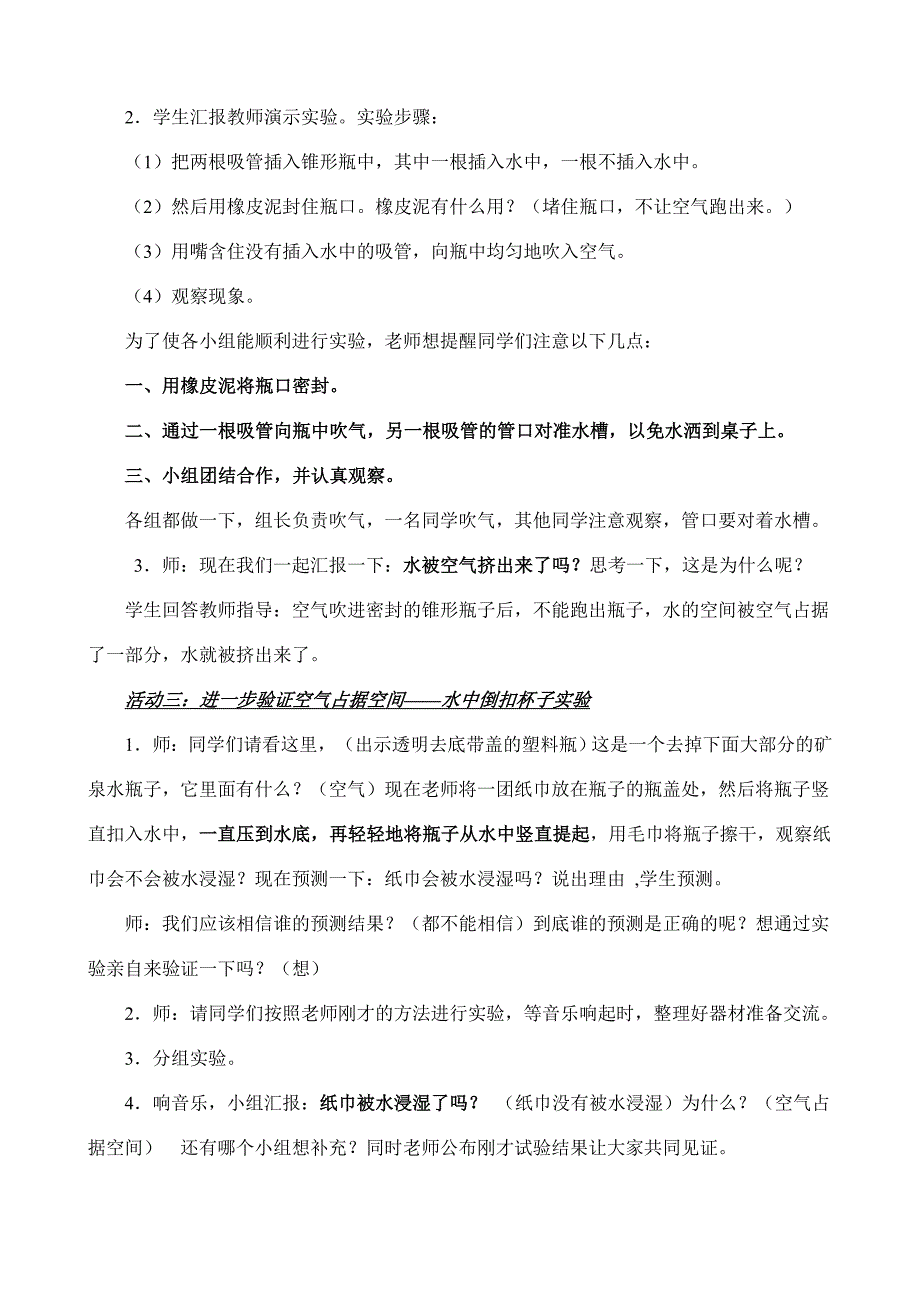 2．学生汇报教师演示实验。实验步骤：

（1）把两根吸管插入锥形瓶中，其中一根插入水中，一根不插入水中。

（2）然后用橡皮泥封住瓶口。橡皮泥有什么用？（堵住瓶口，不让空气跑出来。）

（3）用嘴含住没有插入水中的吸管，向瓶中均匀地吹入空气。

（4）观察现象。

为了使各小组能顺利进行实验，老师想提醒同学们注意以下几点：

一、用橡皮泥将瓶口密封。

二、通过一根吸管向瓶中吹气，另一根吸管的管口对准水槽，以免水洒到桌子上。

三、小组团结合作，并认真观察。

各组都做一下，组长负责吹气，一名同学吹气，其他同学注意观察，管口要对着水槽。

3．师：现在我们一起汇报一下：水被空气挤出来了吗？思考一下，这是为什么呢？

学生回答教师指导：空气吹进密封的锥形瓶子后，不能跑出瓶子，水的空间被空气占据了一部分，水就被挤出来了。

活动三：进一步验证空气占据空间——水中倒扣杯子实验

1．师：同学们请看这里，（出示透明去底带盖的塑料瓶）这是一个去掉下面大部分的矿泉水瓶子，它里面有什么？（空气）现在老师将一团纸巾放在瓶子的瓶盖处，然后将瓶子竖直扣入水中，一直压到水底，再轻轻地将瓶子从水中竖直提起，用毛巾将瓶子擦干，观察纸巾会不会被水浸湿？现在预测一下：纸巾会被水浸湿吗？说出理由 ,学生预测。

师：我们应该相信谁的预测结果？（都不能相信）到底谁的预测是正确的呢？想通过实验亲自来验证一下吗？（想）

2．师：请同学们按照老师刚才的方法进行实验，等音乐响起时，整理好器材准备交流。

3．分组实验。

4．响音乐，小组汇报：纸巾被水浸湿了吗？ （纸巾没有被水浸湿）为什么？（空气占据空间） 还有哪个小组想补充？同时老师公布刚才试验结果让大家共同见证。